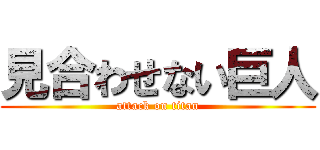 見合わせない巨人
attack on titan